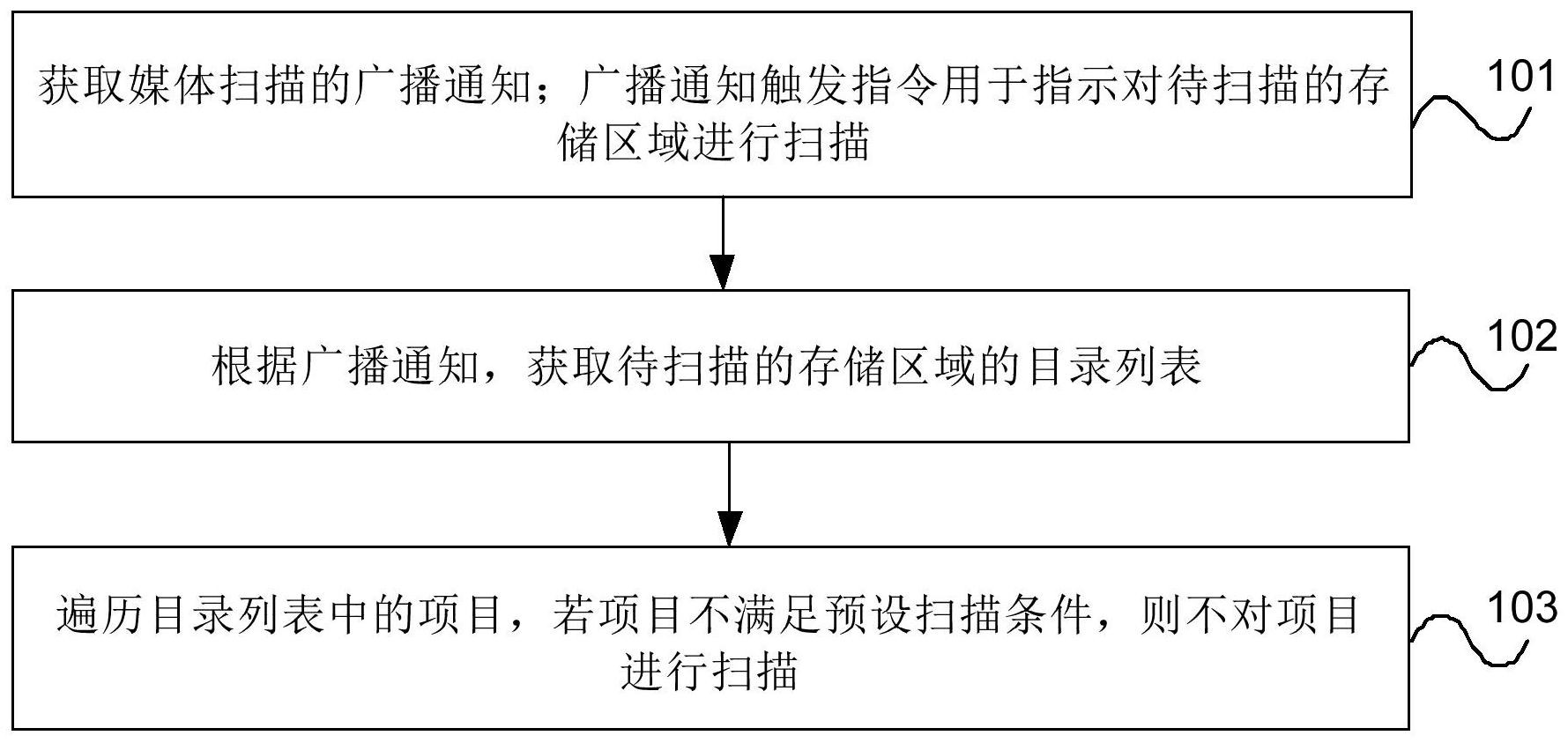 获取媒体扫描的广播通知；广播通知触发指令用于指示对待扫描的存储区域进行扫描

101

根据广播通知，获取待扫描的存储区域的目录列表

102

遍历目录列表中的项目，若项目不满足预设扫描条件，则不对项目进行扫描

103